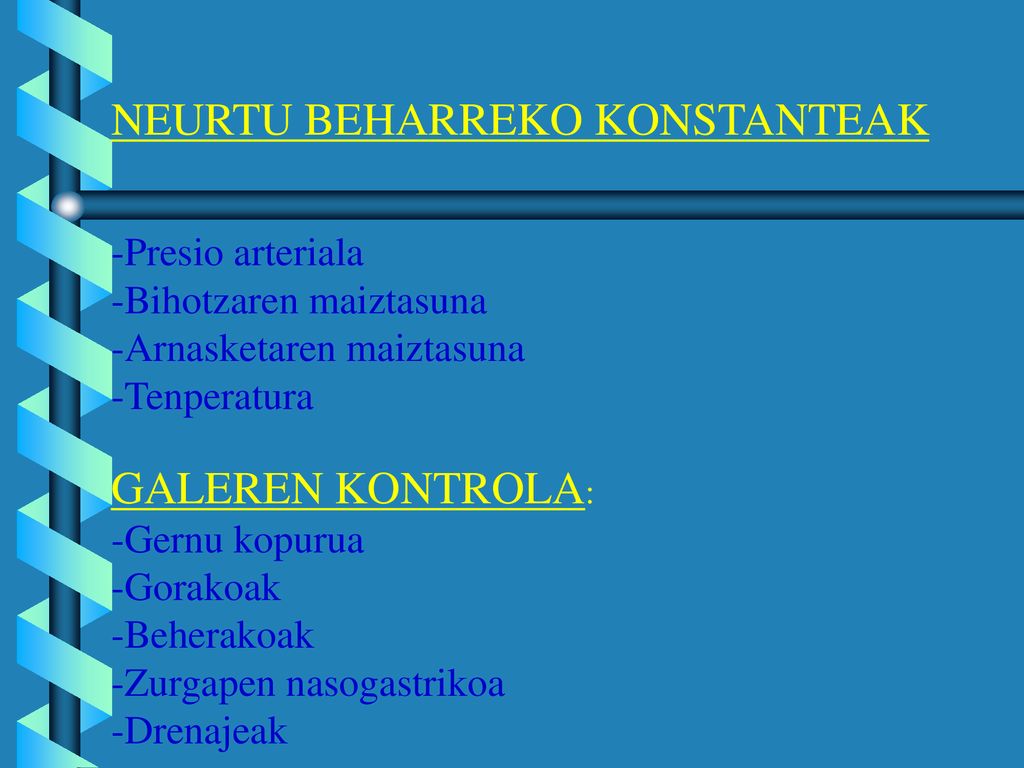 NEURTU BEHARREKO KONSTANTEAK

-Presio arteriala
-Bihotzaren maiztasuna
-Arnasketaren maiztasuna
-Tenperatura

GALEREN KONTROLA:
-Gernu kopurua
-Gorakoak
-Beherakoak
-Zurgapen nasogastrikoa
-Drenajeak